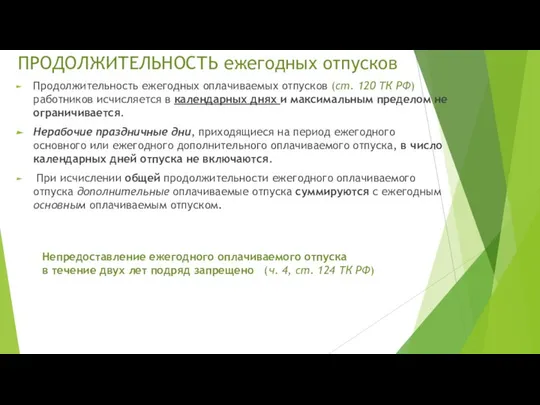 ПРОДОЛЖИТЕЛЬНОСТЬ ежегодных отпусков

Продолжительность ежегодных оплачиваемых отпусков (ст. 120 ТК РФ) работников исчисляется в календарных днях и максимальным пределом не ограничивается.

Нерабочие праздничные дни, приходящиеся на период ежегодного основного или ежегодного дополнительного оплачиваемого отпуска, в число календарных дней отпуска не включаются.

При исчислении общей продолжительности ежегодного оплачиваемого отпуска дополнительные оплачиваемые отпуска суммируются с ежегодным основным оплачиваемым отпуском.

Непредоставление ежегодного оплачиваемого отпуска в течение двух лет подряд запрещено (ч. 4, ст. 124 ТК РФ)